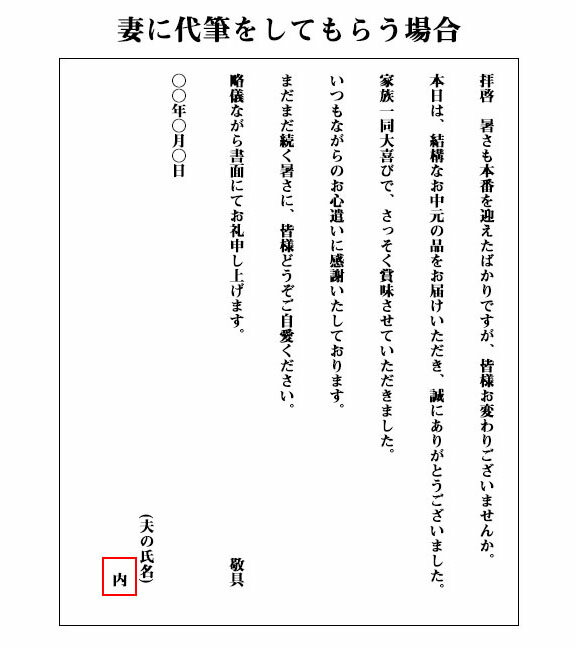 妻に代筆をしてもらう場合

拝啓　暑さも本番を迎えたばかりですが、皆様お変わりございませんか。

本日は、結構なお中元の品をお届けいただき、誠にありがとうございました。

家族一同大喜びで、さっそく賞味させていただきました。

いつもながらのお心遣いに感謝いたしております。

まだまだ続く暑さに、皆様どうぞご自愛ください。

略儀ながら書面にてお礼申し上げます。

敬具

○○年○月○日

（夫の氏名）

内